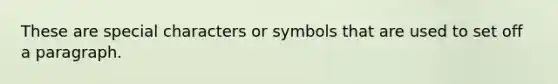 These are special characters or symbols that are used to set off a paragraph.